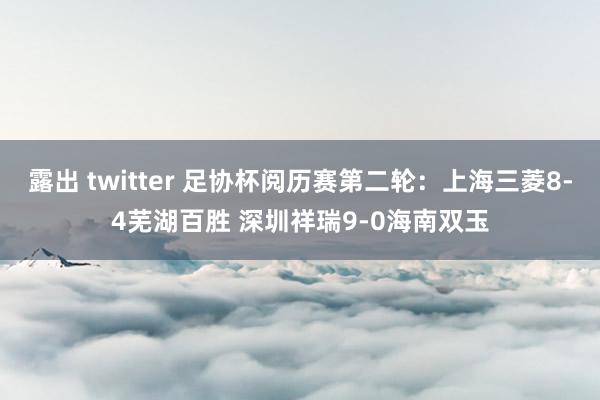 露出 twitter 足协杯阅历赛第二轮：上海三菱8-4芜湖百胜 深圳祥瑞9-0海南双玉